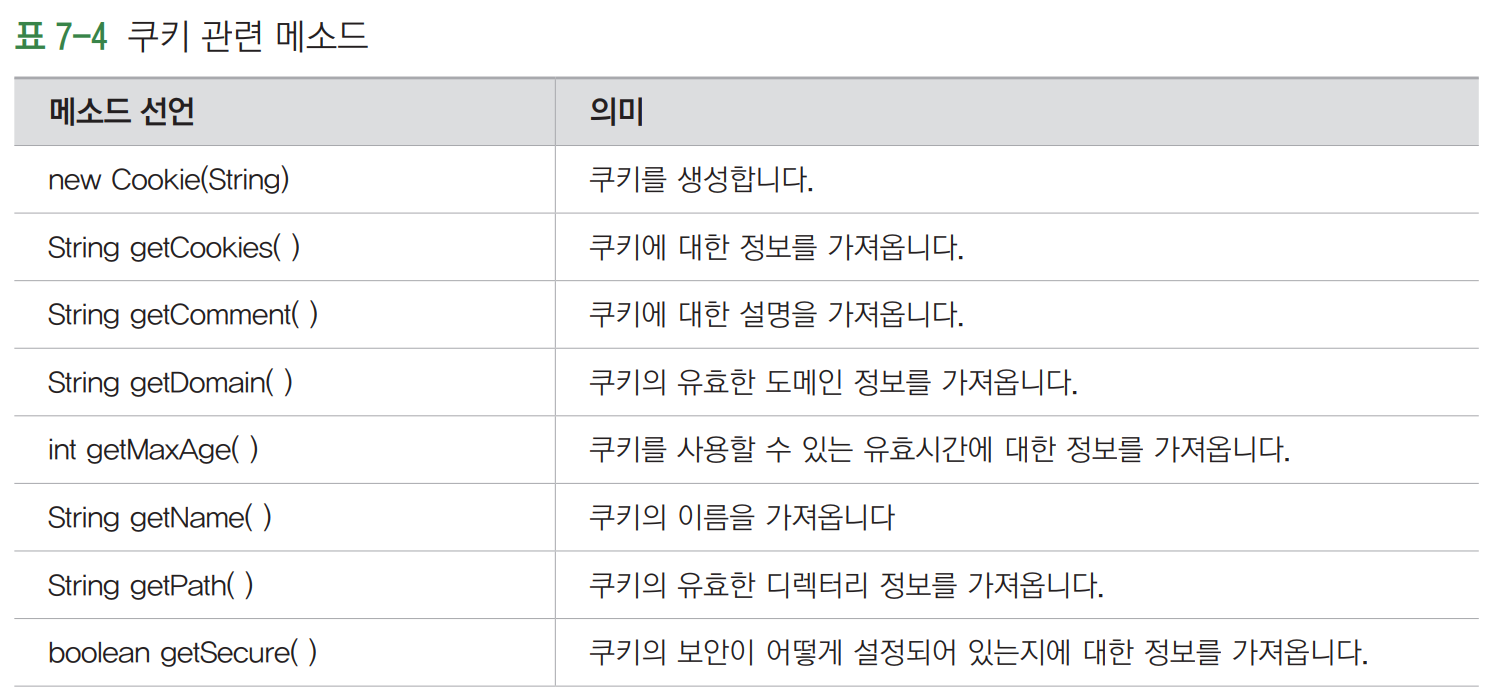 표 7-4 쿠키 관련 메소드

| 메소드 선언 | 의미 |
|---|---|
| new Cookie(String) | 쿠키를 생성합니다. |
| String getCookies( ) | 쿠키에 대한 정보를 가져옵니다. |
| String getComment( ) | 쿠키에 대한 설명을 가져옵니다. |
| String getDomain( ) | 쿠키의 유효한 도메인 정보를 가져옵니다. |
| int getMaxAge( ) | 쿠키를 사용할 수 있는 유효시간에 대한 정보를 가져옵니다. |
| String getName( ) | 쿠키의 이름을 가져옵니다 |
| String getPath( ) | 쿠키의 유효한 디렉터리 정보를 가져옵니다. |
| boolean getSecure( ) | 쿠키의 보안이 어떻게 설정되어 있는지에 대한 정보를 가져옵니다. |